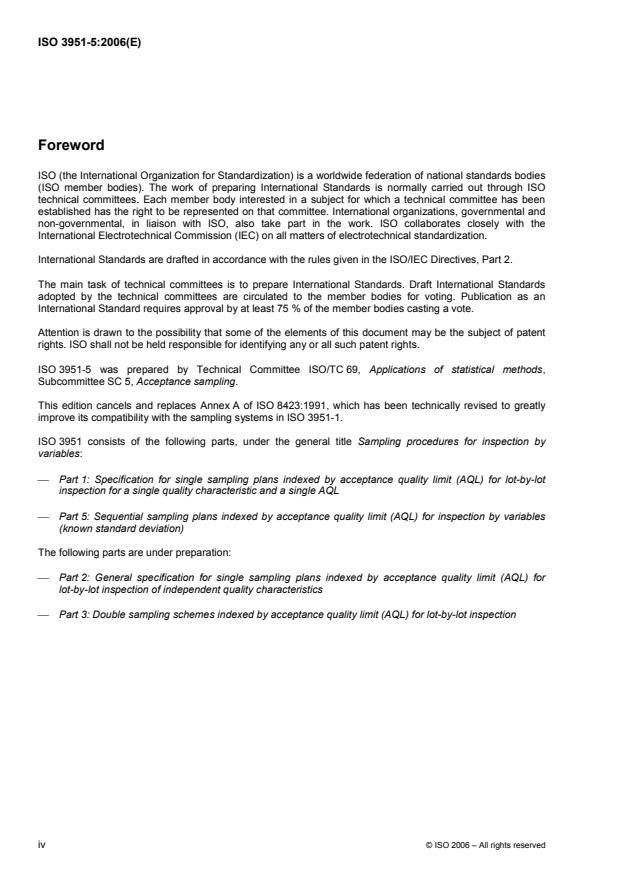 ISO 3951-5:2006(E)

Foreword

ISO (the International Organization for Standardization) is a worldwide federation of national standards bodies (ISO member bodies). The work of preparing International Standards is normally carried out through ISO technical committees. Each member body interested in a subject for which a technical committee has been established has the right to be represented on that committee. International organizations, governmental and non-governmental, in liaison with ISO, also take part in the work. ISO collaborates closely with the International Electrotechnical Commission (IEC) on all matters of electrotechnical standardization.

International Standards are drafted in accordance with the rules given in the ISO/IEC Directives, Part 2.

The main task of technical committees is to prepare International Standards. Draft International Standards adopted by the technical committees are circulated to the member bodies for voting. Publication as an International Standard requires approval by at least 75 % of the member bodies casting a vote.

Attention is drawn to the possibility that some of the elements of this document may be the subject of patent rights. ISO shall not be held responsible for identifying any or all such patent rights.

ISO 3951-5 was prepared by Technical Committee ISO/TC 69, Applications of statistical methods, Subcommittee SC 5, Acceptance sampling.

This edition cancels and replaces Annex A of ISO 8423:1991, which has been technically revised to greatly improve its compatibility with the sampling systems in ISO 3951-1.

ISO 3951 consists of the following parts, under the general title Sampling procedures for inspection by variables:

— Part 1: Specification for single sampling plans indexed by acceptance quality limit (AQL) for lot-by-lot inspection for a single quality characteristic and a single AQL

— Part 5: Sequential sampling plans indexed by acceptance quality limit (AQL) for inspection by variables (known standard deviation)

The following parts are under preparation:

— Part 2: General specification for single sampling plans indexed by acceptance quality limit (AQL) for lot-by-lot inspection of independent quality characteristics

— Part 3: Double sampling schemes indexed by acceptance quality limit (AQL) for lot-by-lot inspection

iv

© ISO 2006 – All rights reserved